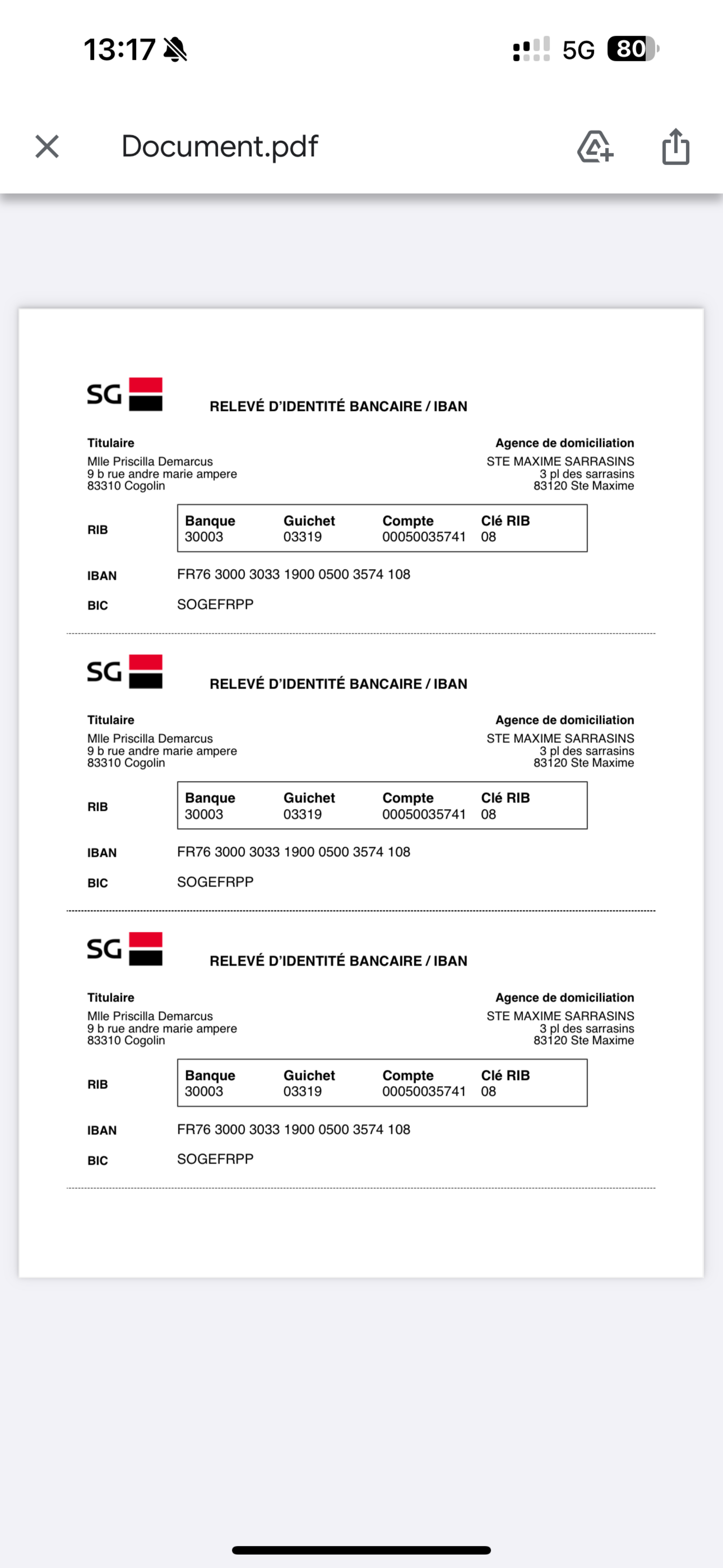 13:17 5G 80

Document.pdf

SG

RELEVÉ D'IDENTITÉ BANCAIRE / IBAN

Titulaire
Mlle Priscilla Demarcus
9 b rue andre marie ampere
83310 Cogolin

Agence de domiciliation
STE MAXIME SARRASINS
3 pl des sarrasins
83120 Ste Maxime

RIB

| Banque | Guichet | Compte | Clé RIB |
|---|---|---|---|
| 30003 | 03319 | 00050035741 | 08 |

IBAN FR76 3000 3033 1900 0500 3574 108

BIC SOGEFRPP

SG

RELEVÉ D'IDENTITÉ BANCAIRE / IBAN

Titulaire
Mlle Priscilla Demarcus
9 b rue andre marie ampere
83310 Cogolin

Agence de domiciliation
STE MAXIME SARRASINS
3 pl des sarrasins
83120 Ste Maxime

RIB

| Banque | Guichet | Compte | Clé RIB |
|---|---|---|---|
| 30003 | 03319 | 00050035741 | 08 |

IBAN FR76 3000 3033 1900 0500 3574 108

BIC SOGEFRPP

SG

RELEVÉ D'IDENTITÉ BANCAIRE / IBAN

Titulaire
Mlle Priscilla Demarcus
9 b rue andre marie ampere
83310 Cogolin

Agence de domiciliation
STE MAXIME SARRASINS
3 pl des sarrasins
83120 Ste Maxime

RIB

| Banque | Guichet | Compte | Clé RIB |
|---|---|---|---|
| 30003 | 03319 | 00050035741 | 08 |

IBAN FR76 3000 3033 1900 0500 3574 108

BIC SOGEFRPP